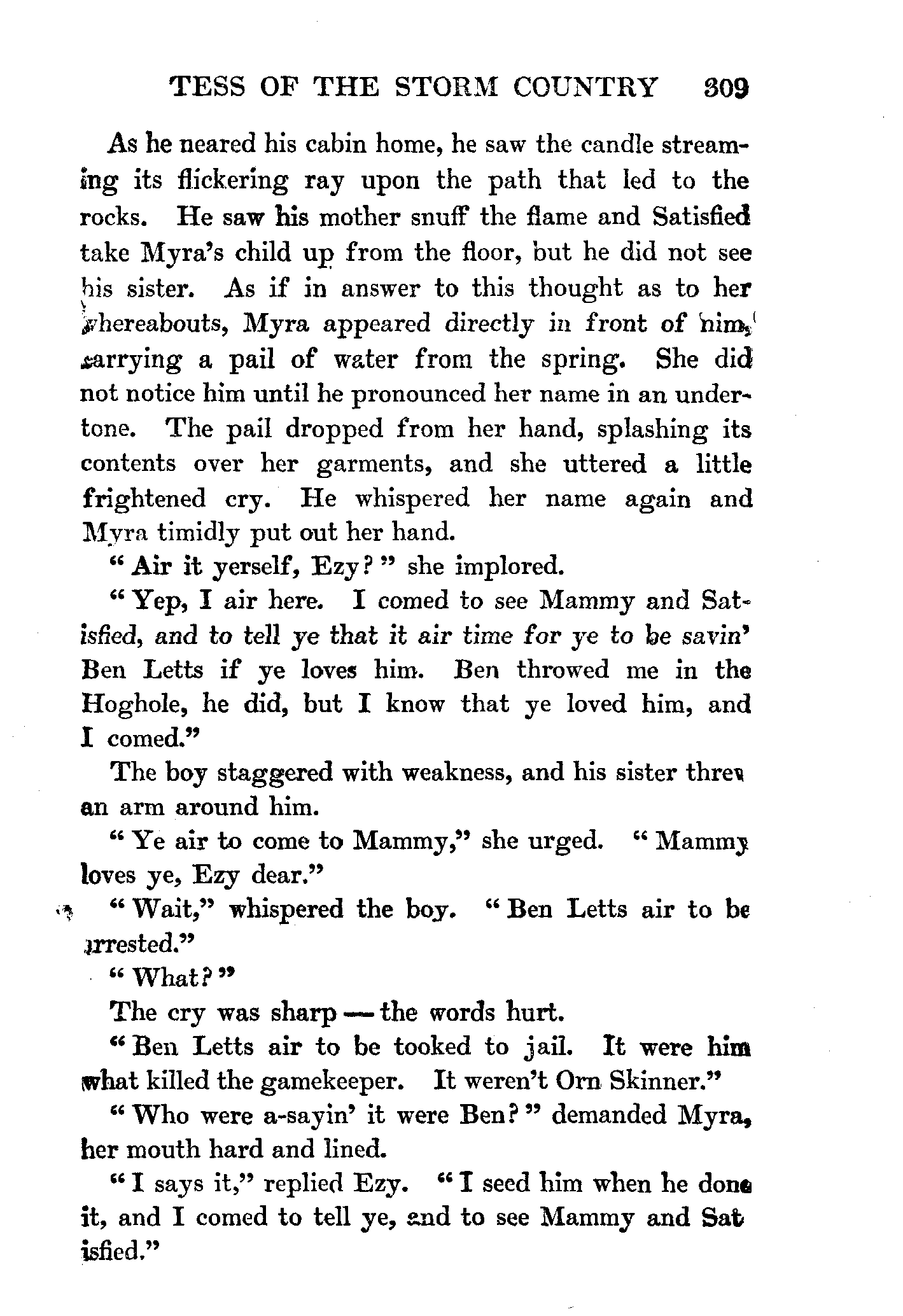 TESS OF THE STORM COUNTRY 309

As he neared his cabin home, he saw the candle streaming its flickering ray upon the path that led to the rocks. He saw his mother snuff the flame and Satisfied take Myra's child up from the floor, but he did not see his sister. As if in answer to this thought as to her whereabouts, Myra appeared directly in front of him, carrying a pail of water from the spring. She did not notice him until he pronounced her name in an undertone. The pail dropped from her hand, splashing its contents over her garments, and she uttered a little frightened cry. He whispered her name again and Myra timidly put out her hand.

"Air it yerself, Ezy?" she implored.

"Yep, I air here. I comed to see Mammy and Satisfied, and to tell ye that it air time for ye to be savin' Ben Letts if ye loves him. Ben throwed me in the Hoghole, he did, but I know that ye loved him, and I comed."

The boy staggered with weakness, and his sister threw an arm around him.

"Ye air to come to Mammy," she urged. "Mammy loves ye, Ezy dear."

"Wait," whispered the boy. "Ben Letts air to be arrested."

"What?"

The cry was sharp — the words hurt.

"Ben Letts air to be tooked to jail. It were him what killed the gamekeeper. It weren't Orn Skinner."

"Who were a-sayin' it were Ben?" demanded Myra, her mouth hard and lined.

"I says it," replied Ezy. "I seed him when he done it, and I comed to tell ye, and to see Mammy and Satisfied."